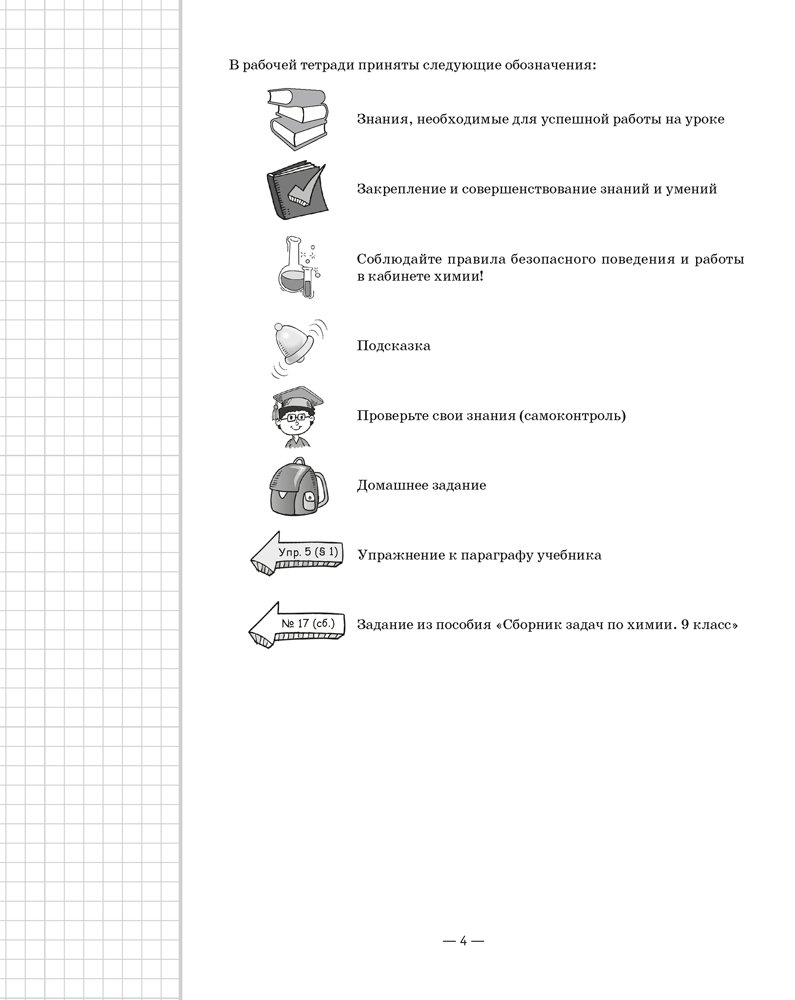 В рабочей тетради приняты следующие обозначения:

Знания, необходимые для успешной работы на уроке

Закрепление и совершенствование знаний и умений

Соблюдайте правила безопасного поведения и работы в кабинете химии!

Подсказка

Проверьте свои знания (самоконтроль)

Домашнее задание

Упр. 5 (§ 1)

Упражнение к параграфу учебника

№ 17 (сб.)

Задание из пособия «Сборник задач по химии. 9 класс»

— 4 —